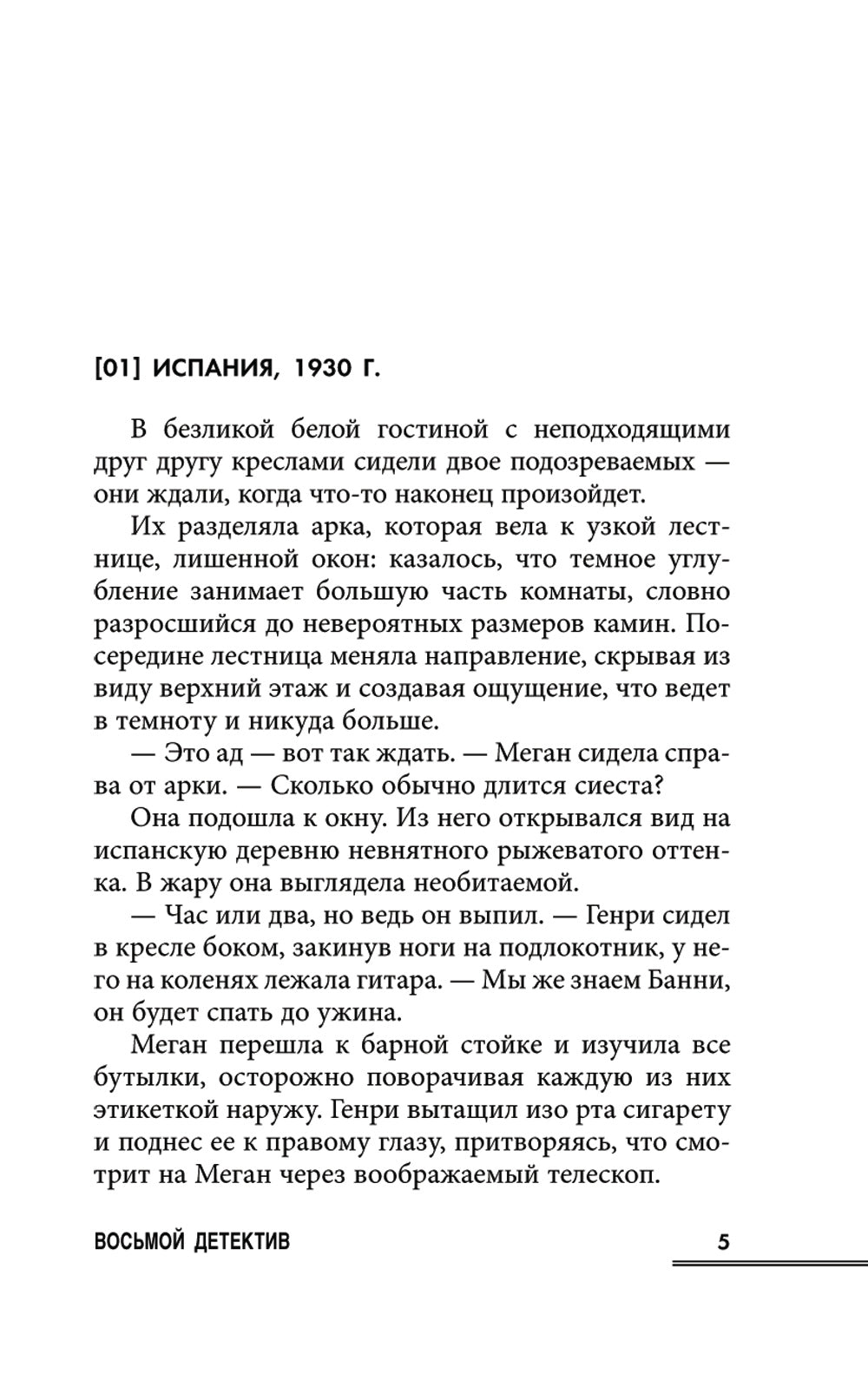 [01] ИСПАНИЯ, 1930 Г.

В безликой белой гостиной с неподходящими друг другу креслами сидели двое подозреваемых — они ждали, когда что-то наконец произойдет.

Их разделяла арка, которая вела к узкой лестнице, лишенной окон: казалось, что темное углубление занимает большую часть комнаты, словно разросшийся до невероятных размеров камин. Посередине лестница меняла направление, скрывая из виду верхний этаж и создавая ощущение, что ведет в темноту и никуда больше.

— Это ад — вот так ждать. — Меган сидела справа от арки. — Сколько обычно длится сиеста?

Она подошла к окну. Из него открывался вид на испанскую деревню невнятного рыжеватого оттенка. В жару она выглядела необитаемой.

— Час или два, но ведь он выпил. — Генри сидел в кресле боком, закинув ноги на подлокотник, у него на коленях лежала гитара. — Мы же знаем Банни, он будет спать до ужина.

Меган перешла к барной стойке и изучила все бутылки, осторожно поворачивая каждую из них этикеткой наружу. Генри вытащил изо рта сигарету и поднес ее к правому глазу, притворяясь, что смотрит на Меган через воображаемый телескоп.

ВОСЬМОЙ ДЕТЕКТИВ 5